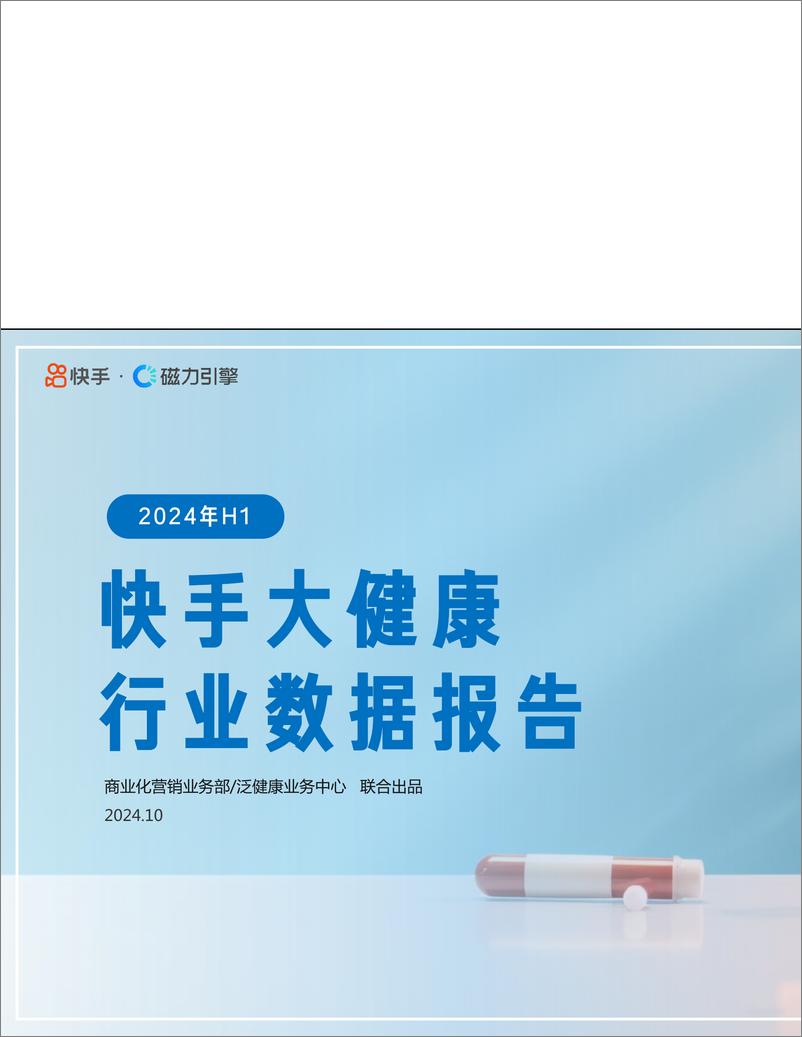 快手 · 磁力引擎

2024年H1

快手大健康
行业数据报告

商业化营销业务部/泛健康业务中心 联合出品
2024.10